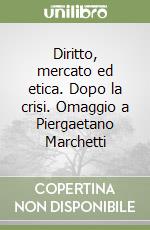 unilibro

Diritto, mercato ed etica. Dopo la crisi. Omaggio a Piergaetano Marchetti

COPERTINA NON DISPONIBILE